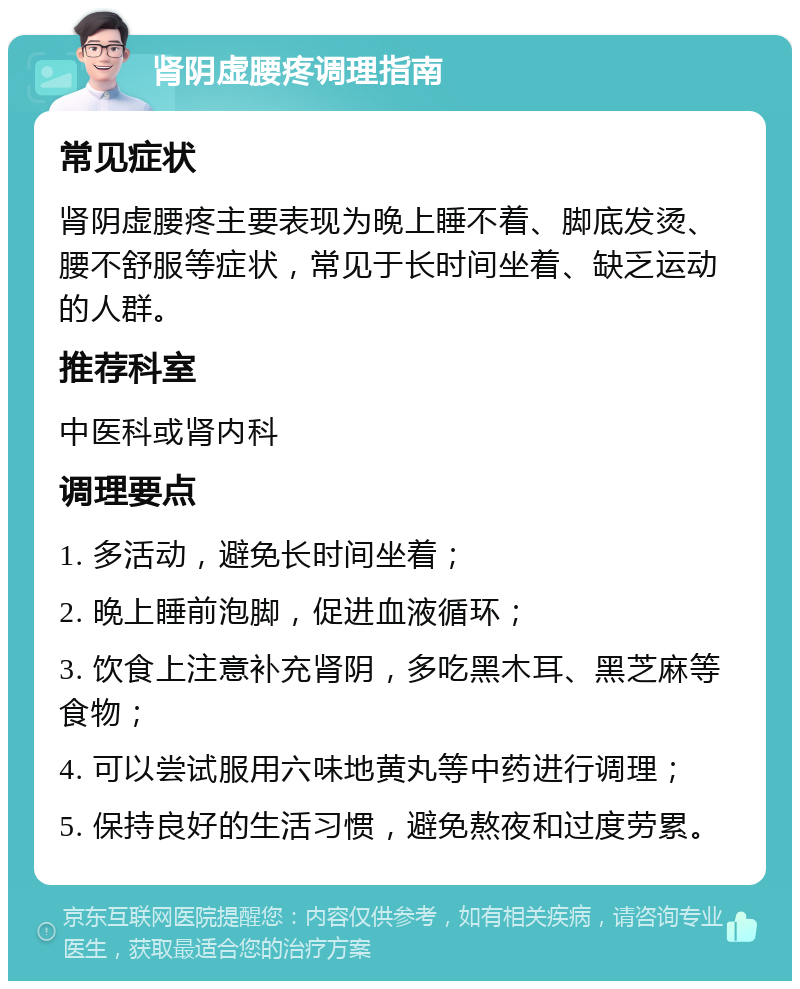 肾阴虚腰疼调理指南

常见症状

肾阴虚腰疼主要表现为晚上睡不着、脚底发烫、腰不舒服等症状，常见于长时间坐着、缺乏运动的人群。

推荐科室

中医科或肾内科

调理要点

1. 多活动，避免长时间坐着；

2. 晚上睡前泡脚，促进血液循环；

3. 饮食上注意补充肾阴，多吃黑木耳、黑芝麻等食物；

4. 可以尝试服用六味地黄丸等中药进行调理；

5. 保持良好的生活习惯，避免熬夜和过度劳累。

京东互联网医院提醒您：内容仅供参考，如有相关疾病，请咨询专业医生，获取最适合您的治疗方案